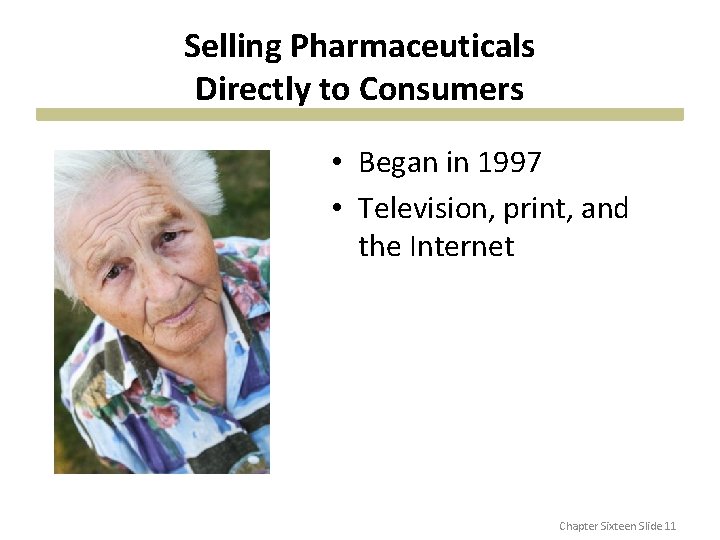 Selling Pharmaceuticals Directly to Consumers

• Began in 1997
• Television, print, and the Internet

Chapter Sixteen Slide 11